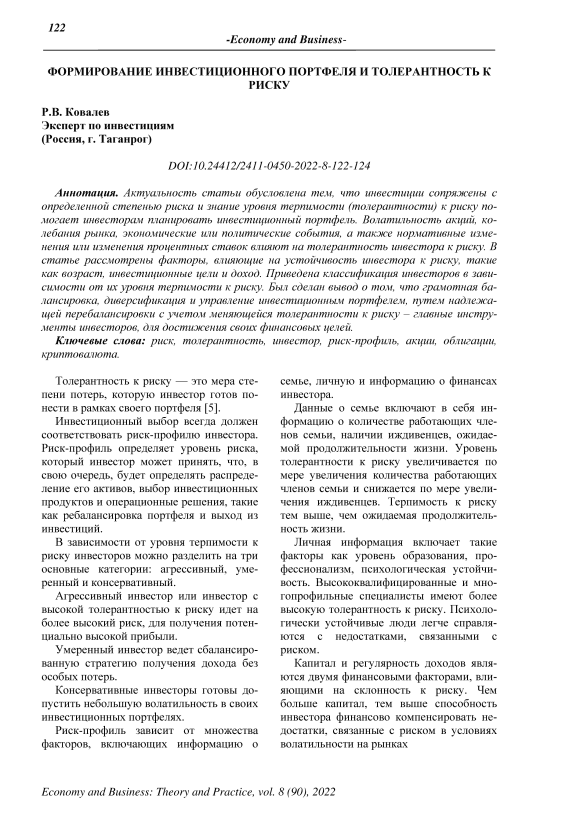 122

-Economy and Business-

ФОРМИРОВАНИЕ ИНВЕСТИЦИОННОГО ПОРТФЕЛЯ И ТОЛЕРАНТНОСТЬ К РИСКУ

Р.В. Ковалев
Эксперт по инвестициям
(Россия, г. Таганрог)

DOI:10.24412/2411-0450-2022-8-122-124

Аннотация. Актуальность статьи обусловлена тем, что инвестиции сопряжены с определенной степенью риска и знание уровня терпимости (толерантности) к риску помогает инвесторам планировать инвестиционный портфель. Волатильность акций, колебания рынка, экономические или политические события, а также нормативные изменения или изменения процентных ставок влияют на толерантность инвестора к риску. В статье рассмотрены факторы, влияющие на устойчивость инвестора к риску, такие как возраст, инвестиционные цели и доход. Приведена классификация инвесторов в зависимости от их уровня терпимости к риску. Был сделан вывод о том, что грамотная балансировка, диверсификация и управление инвестиционным портфелем, путем надлежащей перебалансировки с учетом меняющейся толерантности к риску – главные инструменты инвесторов, для достижения своих финансовых целей.

Ключевые слова: риск, толерантность, инвестор, риск-профиль, акции, облигации, криптовалюта.

Толерантность к риску — это мера степени потерь, которую инвестор готов понести в рамках своего портфеля [5].

Инвестиционный выбор всегда должен соответствовать риск-профилю инвестора. Риск-профиль определяет уровень риска, который инвестор может принять, что, в свою очередь, будет определять распределение его активов, выбор инвестиционных продуктов и операционные решения, такие как ребалансировка портфеля и выход из инвестиций.

В зависимости от уровня терпимости к риску инвесторов можно разделить на три основные категории: агрессивный, умеренный и консервативный.

Агрессивный инвестор или инвестор с высокой толерантностью к риску идет на более высокий риск, для получения потенциально высокой прибыли.

Умеренный инвестор ведет сбалансированную стратегию получения дохода без особых потерь.

Консервативные инвесторы готовы допустить небольшую волатильность в своих инвестиционных портфелях.

Риск-профиль зависит от множества факторов, включающих информацию о семье, личную и информацию о финансах инвестора.

Данные о семье включают в себя информацию о количестве работающих членов семьи, наличии иждивенцев, ожидаемой продолжительности жизни. Уровень толерантности к риску увеличивается по мере увеличения количества работающих членов семьи и снижается по мере увеличения иждивенцев. Терпимость к риску тем выше, чем ожидаемая продолжительность жизни.

Личная информация включает такие факторы как уровень образования, профессионализм, психологическая устойчивость. Высококвалифицированные и многопрофильные специалисты имеют более высокую толерантность к риску. Психологически устойчивые люди легче справляются с недостатками, связанными с риском.

Капитал и регулярность доходов являются двумя финансовыми факторами, влияющими на склонность к риску. Чем больше капитал, тем выше способность инвестора финансово компенсировать недостатки, связанные с риском в условиях волатильности на рынках

Economy and Business: Theory and Practice, vol. 8 (90), 2022